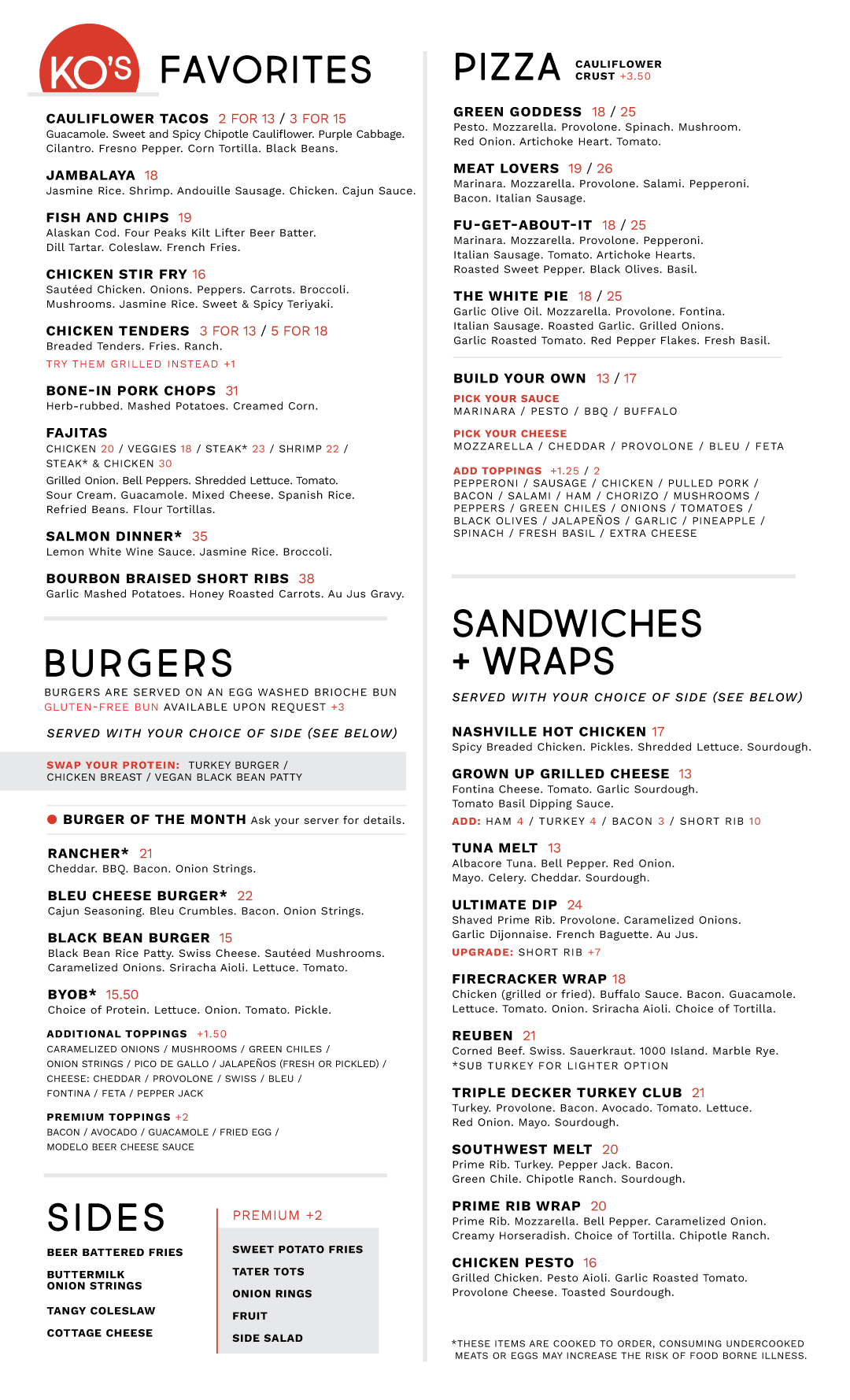 KO'S FAVORITES

CAULIFLOWER TACOS 2 FOR 13 / 3 FOR 15
Guacamole. Sweet and Spicy Chipotle Cauliflower. Purple Cabbage. Cilantro. Fresno Pepper. Corn Tortilla. Black Beans.

JAMBALAYA 18
Jasmine Rice. Shrimp. Andouille Sausage. Chicken. Cajun Sauce.

FISH AND CHIPS 19
Alaskan Cod. Four Peaks Kilt Lifter Beer Batter. Dill Tartar. Coleslaw. French Fries.

CHICKEN STIR FRY 16
Sautéed Chicken. Onions. Peppers. Carrots. Broccoli. Mushrooms. Jasmine Rice. Sweet & Spicy Teriyaki.

CHICKEN TENDERS 3 FOR 13 / 5 FOR 18
Breaded Tenders. Fries. Ranch.
TRY THEM GRILLED INSTEAD +1

BONE-IN PORK CHOPS 31
Herb-rubbed. Mashed Potatoes. Creamed Corn.

FAJITAS
CHICKEN 20 / VEGGIES 18 / STEAK* 23 / SHRIMP 22 / STEAK* & CHICKEN 30
Grilled Onion. Bell Peppers. Shredded Lettuce. Tomato. Sour Cream. Guacamole. Mixed Cheese. Spanish Rice. Refried Beans. Flour Tortillas.

SALMON DINNER* 35
Lemon White Wine Sauce. Jasmine Rice. Broccoli.

BOURBON BRAISED SHORT RIBS 38
Garlic Mashed Potatoes. Honey Roasted Carrots. Au Jus Gravy.

BURGERS
BURGERS ARE SERVED ON AN EGG WASHED BRIOCHE BUN
GLUTEN-FREE BUN AVAILABLE UPON REQUEST +3

SERVED WITH YOUR CHOICE OF SIDE (SEE BELOW)

SWAP YOUR PROTEIN: TURKEY BURGER / CHICKEN BREAST / VEGAN BLACK BEAN PATTY

BURGER OF THE MONTH Ask your server for details.

RANCHER* 21
Cheddar. BBQ. Bacon. Onion Strings.

BLEU CHEESE BURGER* 22
Cajun Seasoning. Bleu Crumbles. Bacon. Onion Strings.

BLACK BEAN BURGER 15
Black Bean Rice Patty. Swiss Cheese. Sautéed Mushrooms. Caramelized Onions. Sriracha Aioli. Lettuce. Tomato.

BYOB* 15.50
Choice of Protein. Lettuce. Onion. Tomato. Pickle.

ADDITIONAL TOPPINGS +1.50
CARAMELIZED ONIONS / MUSHROOMS / GREEN CHILES / ONION STRINGS / PICO DE GALLO / JALAPEÑOS (FRESH OR PICKLED) / CHEESE: CHEDDAR / PROVOLONE / SWISS / BLEU / FONTINA / FETA / PEPPER JACK

PREMIUM TOPPINGS +2
BACON / AVOCADO / GUACAMOLE / FRIED EGG / MODELO BEER CHEESE SAUCE

SIDES
BEER BATTERED FRIES
BUTTERMILK ONION STRINGS
TANGY COLESLAW
COTTAGE CHEESE

PREMIUM +2
SWEET POTATO FRIES
TATER TOTS
ONION RINGS
FRUIT
SIDE SALAD

PIZZA CAULIFLOWER CRUST +3.50

GREEN GODDESS 18 / 25
Pesto. Mozzarella. Provolone. Spinach. Mushroom. Red Onion. Artichoke Heart. Tomato.

MEAT LOVERS 19 / 26
Marinara. Mozzarella. Provolone. Salami. Pepperoni. Bacon. Italian Sausage.

FU-GET-ABOUT-IT 18 / 25
Marinara. Mozzarella. Provolone. Pepperoni. Italian Sausage. Tomato. Artichoke Hearts. Roasted Sweet Pepper. Black Olives. Basil.

THE WHITE PIE 18 / 25
Garlic Olive Oil. Mozzarella. Provolone. Fontina. Italian Sausage. Roasted Garlic. Grilled Onions. Garlic Roasted Tomato. Red Pepper Flakes. Fresh Basil.

BUILD YOUR OWN 13 / 17
PICK YOUR SAUCE
MARINARA / PESTO / BBQ / BUFFALO
PICK YOUR CHEESE
MOZZARELLA / CHEDDAR / PROVOLONE / BLEU / FETA
ADD TOPPINGS +1.25 / 2
PEPPERONI / SAUSAGE / CHICKEN / PULLED PORK / BACON / SALAMI / HAM / CHORIZO / MUSHROOMS / PEPPERS / GREEN CHILES / ONIONS / TOMATOES / BLACK OLIVES / JALAPEÑOS / GARLIC / PINEAPPLE / SPINACH / FRESH BASIL / EXTRA CHEESE

SANDWICHES + WRAPS
SERVED WITH YOUR CHOICE OF SIDE (SEE BELOW)

NASHVILLE HOT CHICKEN 17
Spicy Breaded Chicken. Pickles. Shredded Lettuce. Sourdough.

GROWN UP GRILLED CHEESE 13
Fontina Cheese. Tomato. Garlic Sourdough. Tomato Basil Dipping Sauce.
ADD: HAM 4 / TURKEY 4 / BACON 3 / SHORT RIB 10

TUNA MELT 13
Albacore Tuna. Bell Pepper. Red Onion. Mayo. Celery. Cheddar. Sourdough.

ULTIMATE DIP 24
Shaved Prime Rib. Provolone. Caramelized Onions. Garlic Dijonnaise. French Baguette. Au Jus.
UPGRADE: SHORT RIB +7

FIRECRACKER WRAP 18
Chicken (grilled or fried). Buffalo Sauce. Bacon. Guacamole. Lettuce. Tomato. Onion. Sriracha Aioli. Choice of Tortilla.

REUBEN 21
Corned Beef. Swiss. Sauerkraut. 1000 Island. Marble Rye.
*SUB TURKEY FOR LIGHTER OPTION

TRIPLE DECKER TURKEY CLUB 21
Turkey. Provolone. Bacon. Avocado. Tomato. Lettuce. Red Onion. Mayo. Sourdough.

SOUTHWEST MELT 20
Prime Rib. Turkey. Pepper Jack. Bacon. Green Chile. Chipotle Ranch. Sourdough.

PRIME RIB WRAP 20
Prime Rib. Mozzarella. Bell Pepper. Caramelized Onion. Creamy Horseradish. Choice of Tortilla. Chipotle Ranch.

CHICKEN PESTO 16
Grilled Chicken. Pesto Aioli. Garlic Roasted Tomato. Provolone Cheese. Toasted Sourdough.

*THESE ITEMS ARE COOKED TO ORDER, CONSUMING UNDERCOOKED MEATS OR EGGS MAY INCREASE THE RISK OF FOOD BORNE ILLNESS.